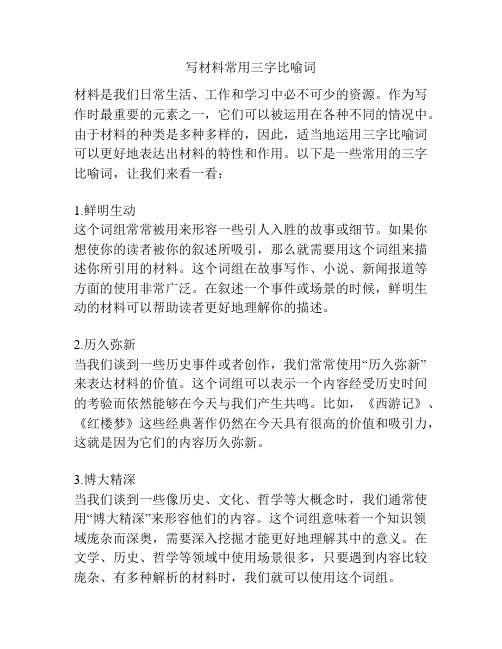 写材料常用三字比喻词

材料是我们日常生活、工作和学习中必不可少的资源。作为写作时最重要的元素之一，它们可以被运用在各种不同的情况中。由于材料的种类是多种多样的，因此，适当地运用三字比喻词可以更好地表达出材料的特性和作用。以下是一些常用的三字比喻词，让我们来看一看：

1.鲜明生动
这个词组常常被用来形容一些引人入胜的故事或细节。如果你想使你的读者被你的叙述所吸引，那么就需要用这个词组来描述你所引用的材料。这个词组在故事写作、小说、新闻报道等方面的使用非常广泛。在叙述一个事件或场景的时候，鲜明生动的材料可以帮助读者更好地理解你的描述。

2.历久弥新
当我们谈到一些历史事件或者创作，我们常常使用“历久弥新”来表达材料的价值。这个词组可以表示一个内容经受历史时间的考验而依然能够在今天与我们产生共鸣。比如，《西游记》、《红楼梦》这些经典著作仍然在今天具有很高的价值和吸引力，这就是因为它们的内容历久弥新。

3.博大精深
当我们谈到一些像历史、文化、哲学等大概念时，我们通常使用“博大精深”来形容他们的内容。这个词组意味着一个知识领域庞杂而深奥，需要深入挖掘才能更好地理解其中的意义。在文学、历史、哲学等领域中使用场景很多，只要遇到内容比较庞杂、有多种解析的材料时，我们就可以使用这个词组。